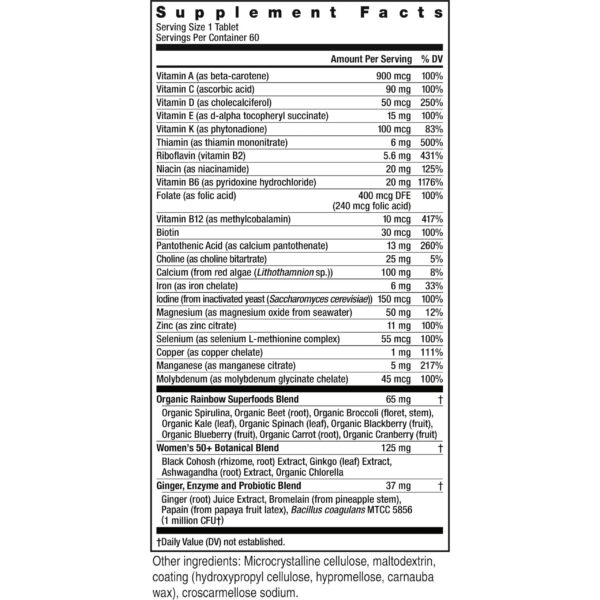 Supplement Facts
Serving Size 1 Tablet
Servings Per Container 60

| | Amount Per Serving | % DV |
|---|---|---|
| Vitamin A (as beta-carotene) | 900 mcg | 100% |
| Vitamin C (ascorbic acid) | 90 mg | 100% |
| Vitamin D (as cholecalciferol) | 50 mcg | 250% |
| Vitamin E (as d-alpha tocopheryl succinate) | 15 mg | 100% |
| Vitamin K (as phytonadione) | 100 mcg | 83% |
| Thiamin (as thiamin mononitrate) | 6 mg | 500% |
| Riboflavin (vitamin B2) | 5.6 mg | 431% |
| Niacin (as niacinamide) | 20 mg | 125% |
| Vitamin B6 (as pyridoxine hydrochloride) | 20 mg | 1176% |
| Folate (as folic acid) | 400 mcg DFE (240 mcg folic acid) | 100% |
| Vitamin B12 (as methylcobalamin) | 10 mcg | 417% |
| Biotin | 30 mcg | 100% |
| Pantothenic Acid (as calcium pantothenate) | 13 mg | 260% |
| Choline (as choline bitartrate) | 25 mg | 5% |
| Calcium (from red algae (Lithothamnion sp.)) | 100 mg | 8% |
| Iron (as iron chelate) | 6 mg | 33% |
| Iodine (from inactivated yeast (Saccharomyces cerevisiae)) | 150 mcg | 100% |
| Magnesium (as magnesium oxide from seawater) | 50 mg | 12% |
| Zinc (as zinc citrate) | 11 mg | 100% |
| Selenium (as selenium L-methionine complex) | 55 mcg | 100% |
| Copper (as copper chelate) | 1 mg | 111% |
| Manganese (as manganese citrate) | 5 mg | 217% |
| Molybdenum (as molybdenum glycinate chelate) | 45 mcg | 100% |
| Organic Rainbow Superfoods Blend | 65 mg | † |
| Organic Spirulina, Organic Beet (root), Organic Broccoli (floret, stem), Organic Kale (leaf), Organic Spinach (leaf), Organic Blackberry (fruit), Organic Blueberry (fruit), Organic Carrot (root), Organic Cranberry (fruit) | | |
| Women's 50+ Botanical Blend | 125 mg | † |
| Black Cohosh (rhizome, root) Extract, Ginkgo (leaf) Extract, Ashwagandha (root) Extract, Organic Chlorella | | |
| Ginger, Enzyme and Probiotic Blend | 37 mg | † |
| Ginger (root) Juice Extract, Bromelain (from pineapple stem), Papain (from papaya fruit latex), Bacillus coagulans MTCC 5856 (1 million CFU†) | | |

†Daily Value (DV) not established.

Other ingredients: Microcrystalline cellulose, maltodextrin, coating (hydroxypropyl cellulose, hypromellose, carnauba wax), croscarmellose sodium.